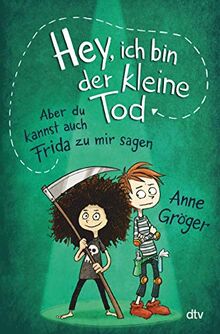 Hey, ich bin der kleine Tod

Aber du kannst auch Frida zu mir sagen

Anne Gröger

dtv